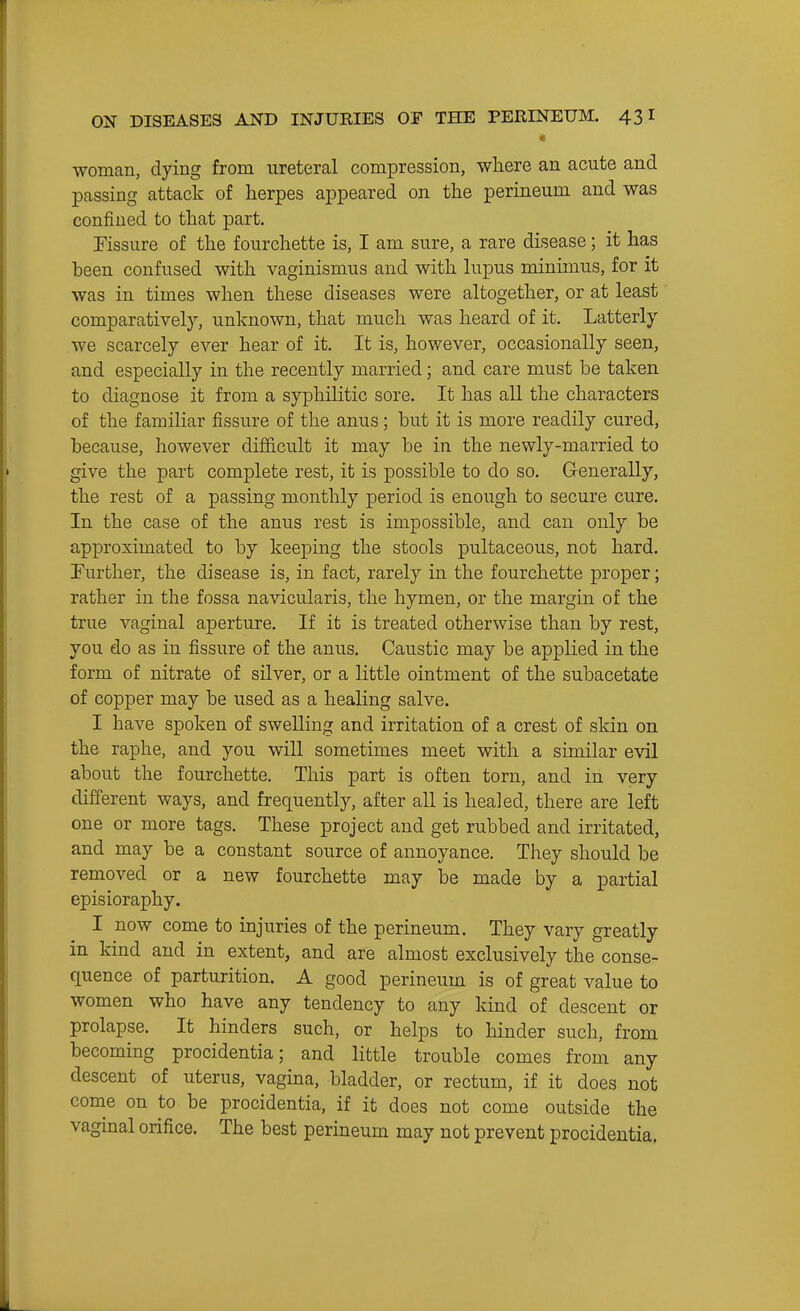 ON DISEASES AND INJURIES OF THE PERINEUM. 431

woman, dying from ureteral compression, where an acute and passing attack of herpes appeared on the perineum and was confined to that part.

Fissure of the fourchette is, I am sure, a rare disease; it has been confused with vaginismus and with lupus minimus, for it was in times when these diseases were altogether, or at least comparatively, unknown, that much was heard of it. Latterly we scarcely ever hear of it. It is, however, occasionally seen, and especially in the recently married; and care must be taken to diagnose it from a syphilitic sore. It has all the characters of the familiar fissure of the anus; but it is more readily cured, because, however difficult it may be in the newly-married to give the part complete rest, it is possible to do so. Generally, the rest of a passing monthly period is enough to secure cure. In the case of the anus rest is impossible, and can only be approximated to by keeping the stools pultaceous, not hard. Further, the disease is, in fact, rarely in the fourchette proper; rather in the fossa navicularis, the hymen, or the margin of the true vaginal aperture. If it is treated otherwise than by rest, you do as in fissure of the anus. Caustic may be applied in the form of nitrate of silver, or a little ointment of the subacetate of copper may be used as a healing salve.

I have spoken of swelling and irritation of a crest of skin on the raphe, and you will sometimes meet with a similar evil about the fourchette. This part is often torn, and in very different ways, and frequently, after all is healed, there are left one or more tags. These project and get rubbed and irritated, and may be a constant source of annoyance. They should be removed or a new fourchette may be made by a partial episioraphy.

I now come to injuries of the perineum. They vary greatly in kind and in extent, and are almost exclusively the consequence of parturition. A good perineum is of great value to women who have any tendency to any kind of descent or prolapse. It hinders such, or helps to hinder such, from becoming procidentia; and little trouble comes from any descent of uterus, vagina, bladder, or rectum, if it does not come on to be procidentia, if it does not come outside the vaginal orifice. The best perineum may not prevent procidentia.